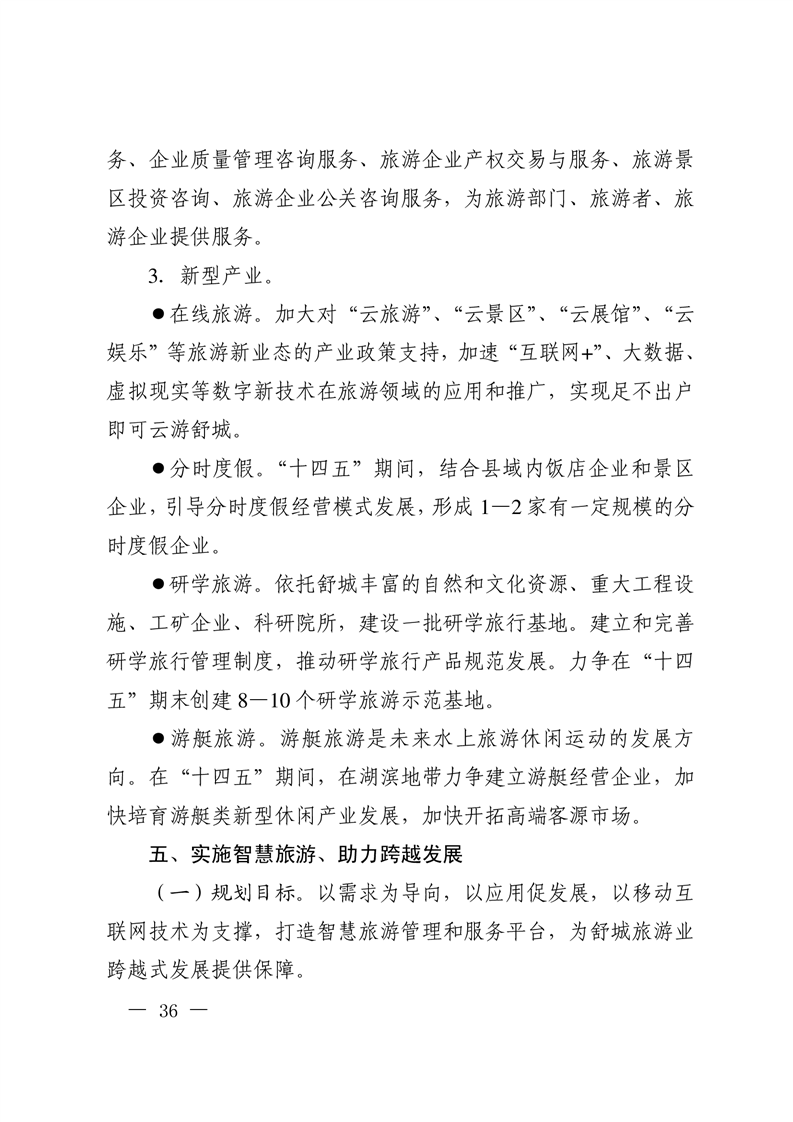 务、企业质量管理咨询服务、旅游企业产权交易与服务、旅游景区投资咨询、旅游企业公关咨询服务，为旅游部门、旅游者、旅游企业提供服务。

3. 新型产业。

●在线旅游。加大对“云旅游”、“云景区”、“云展馆”、“云娱乐”等旅游新业态的产业政策支持，加速“互联网+”、大数据、虚拟现实等数字新技术在旅游领域的应用和推广，实现足不出户即可云游舒城。

●分时度假。“十四五”期间，结合县域内饭店企业和景区企业，引导分时度假经营模式发展，形成 1—2 家有一定规模的分时度假企业。

●研学旅游。依托舒城丰富的自然和文化资源、重大工程设施、工矿企业、科研院所，建设一批研学旅行基地。建立和完善研学旅行管理制度，推动研学旅行产品规范发展。力争在“十四五”期末创建 8—10 个研学旅游示范基地。

●游艇旅游。游艇旅游是未来水上旅游休闲运动的发展方向。在“十四五”期间，在湖滨地带力争建立游艇经营企业，加快培育游艇类新型休闲产业发展，加快开拓高端客源市场。

五、实施智慧旅游、助力跨越发展

（一）规划目标。以需求为导向，以应用促发展，以移动互联网技术为支撑，打造智慧旅游管理和服务平台，为舒城旅游业跨越式发展提供保障。

— 36 —